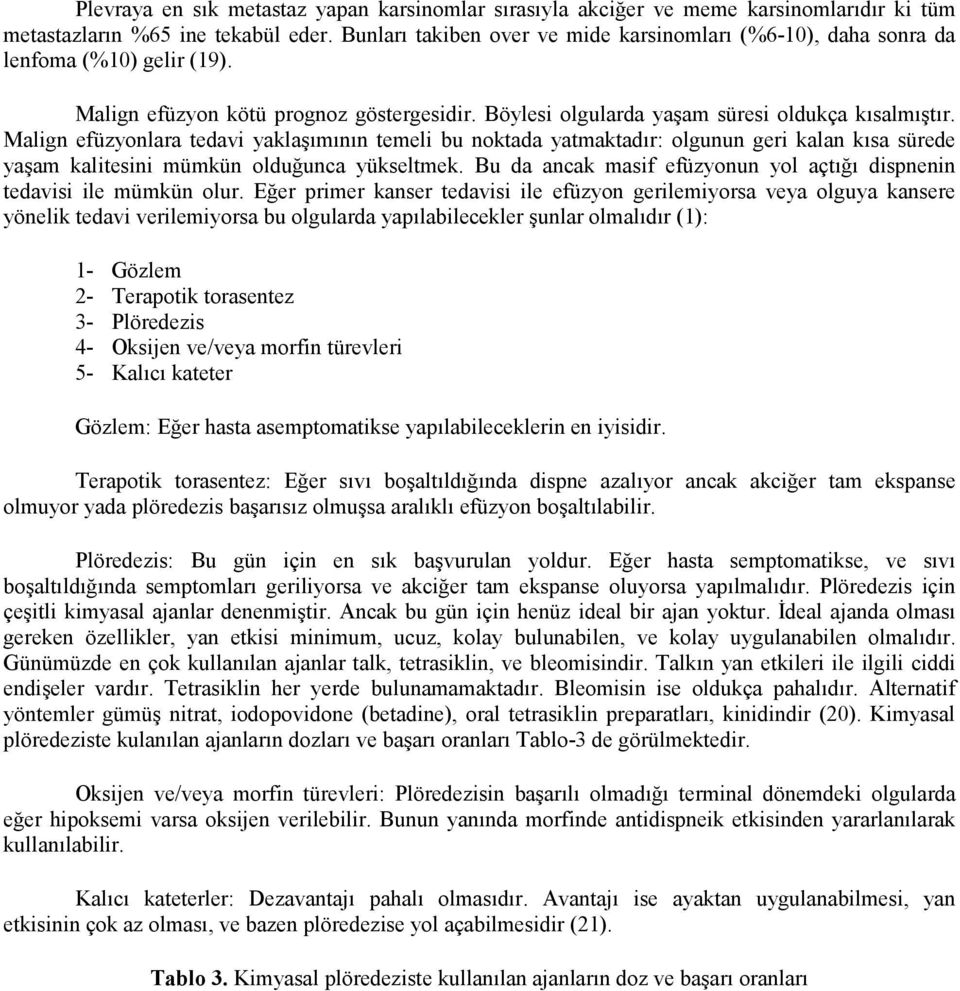 Plevraya en sık metastaz yapan karsinomlar sırasıyla akciğer ve meme karsinomlarıdır ki tüm metastazların %65 ine tekabül eder. Bunları takiben over ve mide karsinomları (%6-10), daha sonra da lenfoma (%10) gelir (19).

Malign efüzyon kötü prognoz göstergesidir. Böylesi olgularda yaşam süresi oldukça kısalmıştır. Malign efüzyonlara tedavi yaklaşımının temeli bu noktada yatmaktadır: olgunun geri kalan kısa sürede yaşam kalitesini mümkün olduğunca yükseltmek. Bu da ancak masif efüzyonun yol açtığı dispnenin tedavisi ile mümkün olur. Eğer primer kanser tedavisi ile efüzyon gerilemiyorsa veya olguya kansere yönelik tedavi verilemiyorsa bu olgularda yapılabilecekler şunlar olmalıdır (1):

1- Gözlem
2- Terapotik torasentez
3- Plöredezis
4- Oksijen ve/veya morfin türevleri
5- Kalıcı kateter

Gözlem: Eğer hasta asemptomatikse yapılabileceklerin en iyisidir.

Terapotik torasentez: Eğer sıvı boşaltıldığında dispne azalıyor ancak akciğer tam ekspanse olmuyor yada plöredezis başarısız olmuşsa aralıklı efüzyon boşaltılabilir.

Plöredezis: Bu gün için en sık başvurulan yoldur. Eğer hasta semptomatikse, ve sıvı boşaltıldığında semptomları geriliyorsa ve akciğer tam ekspanse oluyorsa yapılmalıdır. Plöredezis için çeşitli kimyasal ajanlar denenmiştir. Ancak bu gün için henüz ideal bir ajan yoktur. İdeal ajanda olması gereken özellikler, yan etkisi minimum, ucuz, kolay bulunabilen, ve kolay uygulanabilen olmalıdır. Günümüzde en çok kullanılan ajanlar talk, tetrasiklin, ve bleomisindir. Talkın yan etkileri ile ilgili ciddi endişeler vardır. Tetrasiklin her yerde bulunamamaktadır. Bleomisin ise oldukça pahalıdır. Alternatif yöntemler gümüş nitrat, iodopovidone (betadine), oral tetrasiklin preparatları, kinidindir (20). Kimyasal plöredeziste kulanılan ajanların dozları ve başarı oranları Tablo-3 de görülmektedir.

Oksijen ve/veya morfin türevleri: Plöredezisin başarılı olmadığı terminal dönemdeki olgularda eğer hipoksemi varsa oksijen verilebilir. Bunun yanında morfinde antidispneik etkisinden yararlanılarak kullanılabilir.

Kalıcı kateterler: Dezavantajı pahalı olmasıdır. Avantajı ise ayaktan uygulanabilmesi, yan etkisinin çok az olması, ve bazen plöredezise yol açabilmesidir (21).

Tablo 3. Kimyasal plöredeziste kullanılan ajanların doz ve başarı oranları